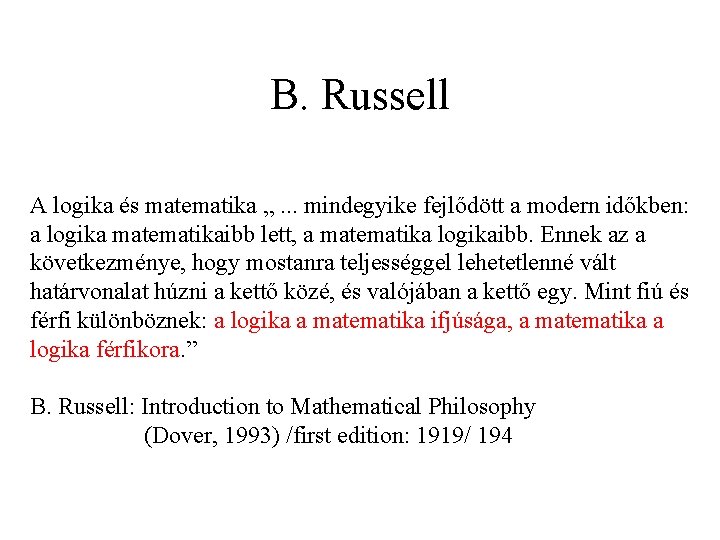 B. Russell

A logika és matematika „ ... mindegyike fejlődött a modern időkben: a logika matematikaibb lett, a matematika logikaibb. Ennek az a következménye, hogy mostanra teljességgel lehetetlenné vált határvonalat húzni a kettő közé, és valójában a kettő egy. Mint fiú és férfi különböznek: a logika a matematika ifjúsága, a matematika a logika férfikora.”

B. Russell: Introduction to Mathematical Philosophy
(Dover, 1993) /first edition: 1919/ 194